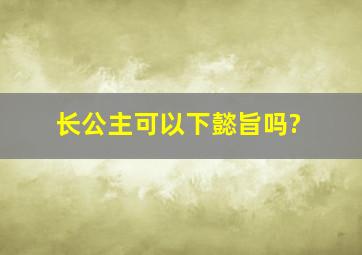 长公主可以下懿旨吗?